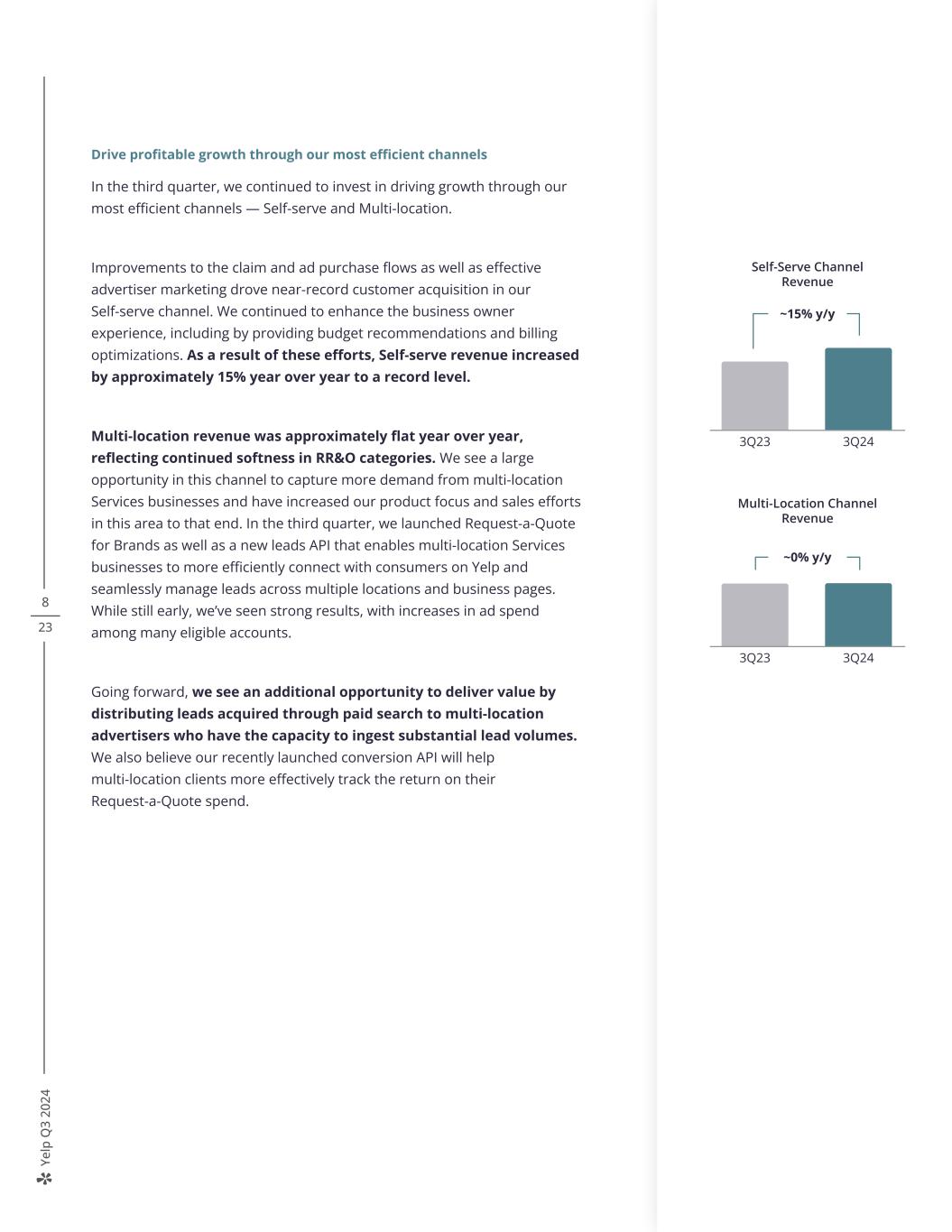 Drive profitable growth through our most efficient channels

In the third quarter, we continued to invest in driving growth through our most efficient channels — Self-serve and Multi-location.

Improvements to the claim and ad purchase flows as well as effective advertiser marketing drove near-record customer acquisition in our Self-serve channel. We continued to enhance the business owner experience, including by providing budget recommendations and billing optimizations. As a result of these efforts, Self-serve revenue increased by approximately 15% year over year to a record level.

Multi-location revenue was approximately flat year over year, reflecting continued softness in RR&O categories. We see a large opportunity in this channel to capture more demand from multi-location Services businesses and have increased our product focus and sales efforts in this area to that end. In the third quarter, we launched Request-a-Quote for Brands as well as a new leads API that enables multi-location Services businesses to more efficiently connect with consumers on Yelp and seamlessly manage leads across multiple locations and business pages. While still early, we've seen strong results, with increases in ad spend among many eligible accounts.

Going forward, we see an additional opportunity to deliver value by distributing leads acquired through paid search to multi-location advertisers who have the capacity to ingest substantial lead volumes. We also believe our recently launched conversion API will help multi-location clients more effectively track the return on their Request-a-Quote spend.

Self-Serve Channel Revenue

~15% y/y

3Q23
3Q24

Multi-Location Channel Revenue

~0% y/y

3Q23
3Q24

8
23

Yelp Q3 2024